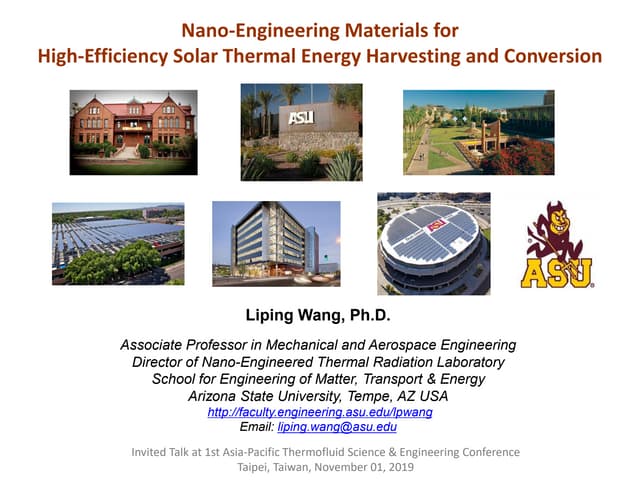 Nano-Engineering Materials for
High-Efficiency Solar Thermal Energy Harvesting and Conversion

ASU

ASU

ASU

Liping Wang, Ph.D.

Associate Professor in Mechanical and Aerospace Engineering
Director of Nano-Engineered Thermal Radiation Laboratory
School for Engineering of Matter, Transport & Energy
Arizona State University, Tempe, AZ USA
http://faculty.engineering.asu.edu/lpwang
Email: liping.wang@asu.edu

Invited Talk at 1st Asia-Pacific Thermofluid Science & Engineering Conference
Taipei, Taiwan, November 01, 2019